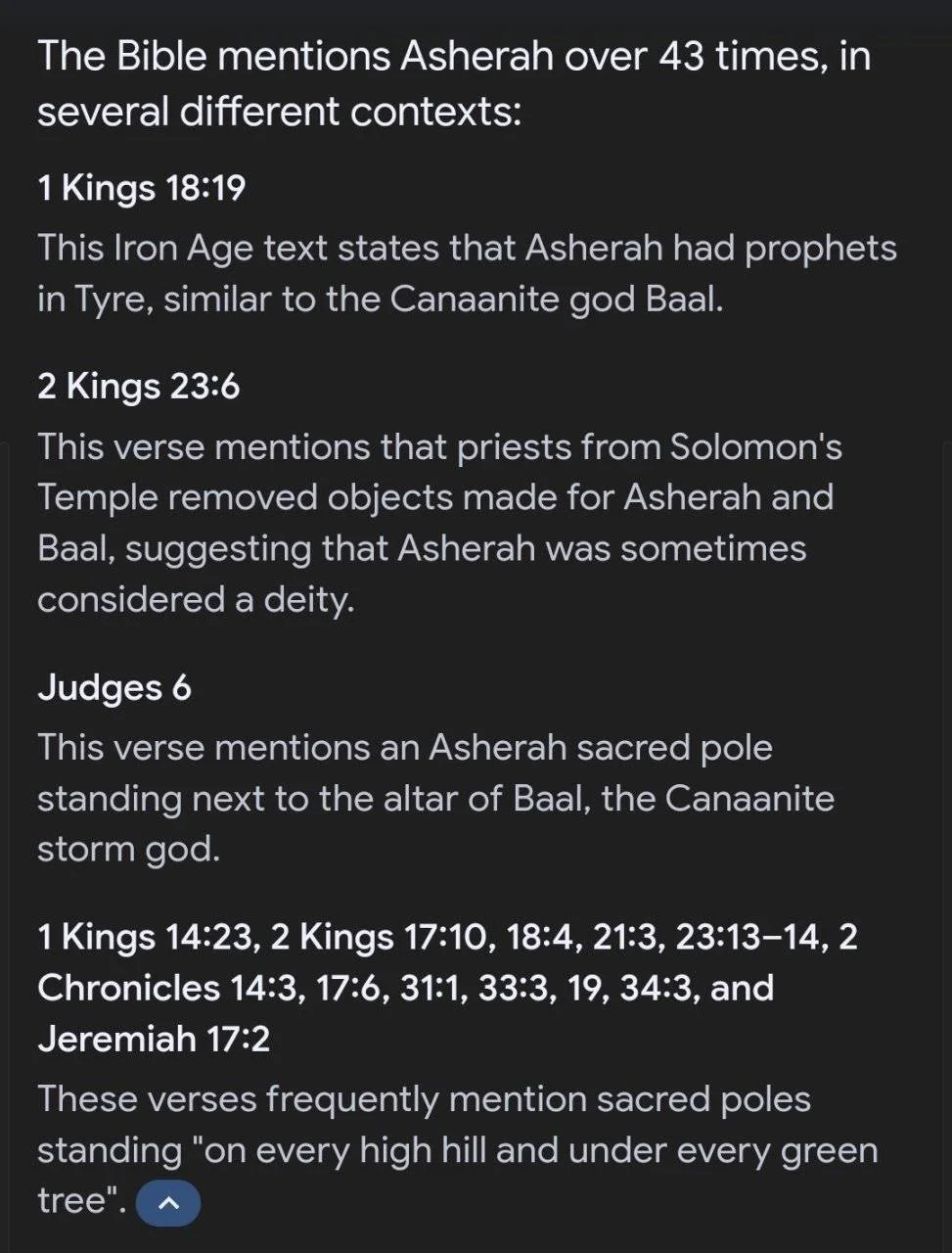 The Bible mentions Asherah over 43 times, in several different contexts:

1 Kings 18:19

This Iron Age text states that Asherah had prophets in Tyre, similar to the Canaanite god Baal.

2 Kings 23:6

This verse mentions that priests from Solomon's Temple removed objects made for Asherah and Baal, suggesting that Asherah was sometimes considered a deity.

Judges 6

This verse mentions an Asherah sacred pole standing next to the altar of Baal, the Canaanite storm god.

1 Kings 14:23, 2 Kings 17:10, 18:4, 21:3, 23:13–14, 2 Chronicles 14:3, 17:6, 31:1, 33:3, 19, 34:3, and Jeremiah 17:2

These verses frequently mention sacred poles standing "on every high hill and under every green tree".